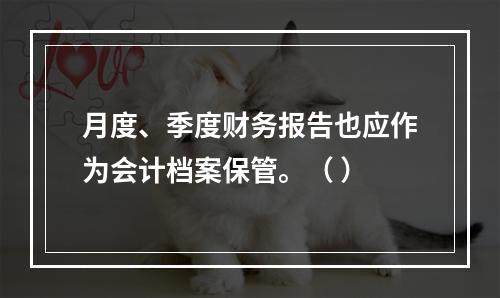 Love

月度、季度财务报告也应作为会计档案保管。（）